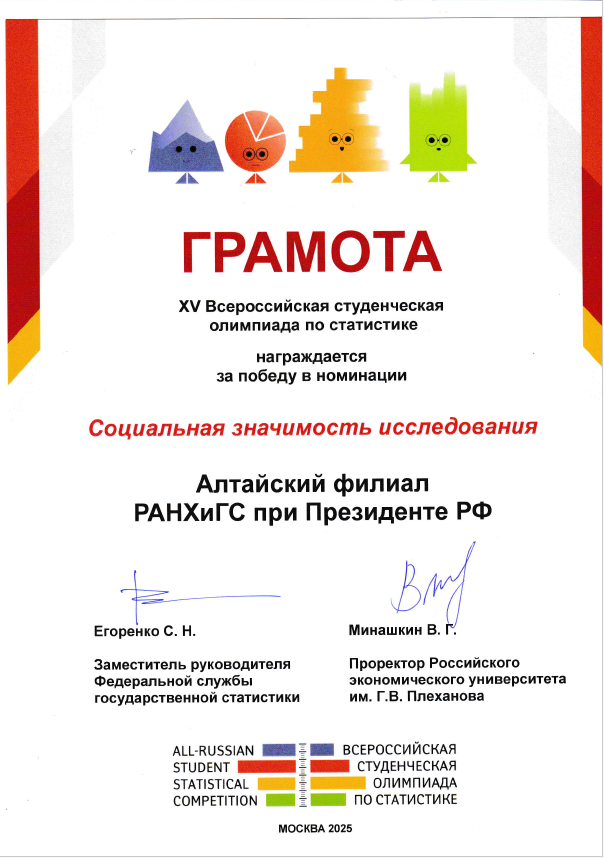 ГРАМОТА

XV Всероссийская студенческая олимпиада по статистике

награждается за победу в номинации

Социальная значимость исследования

Алтайский филиал РАНХиГС при Президенте РФ

Егоренко С. Н.

Заместитель руководителя Федеральной службы государственной статистики

Минашкин В. Г.

Проректор Российского экономического университета им. Г.В. Плеханова

ALL-RUSSIAN STUDENT STATISTICAL COMPETITION

ВСЕРОССИЙСКАЯ СТУДЕНЧЕСКАЯ ОЛИМПИАДА ПО СТАТИСТИКЕ

МОСКВА 2025